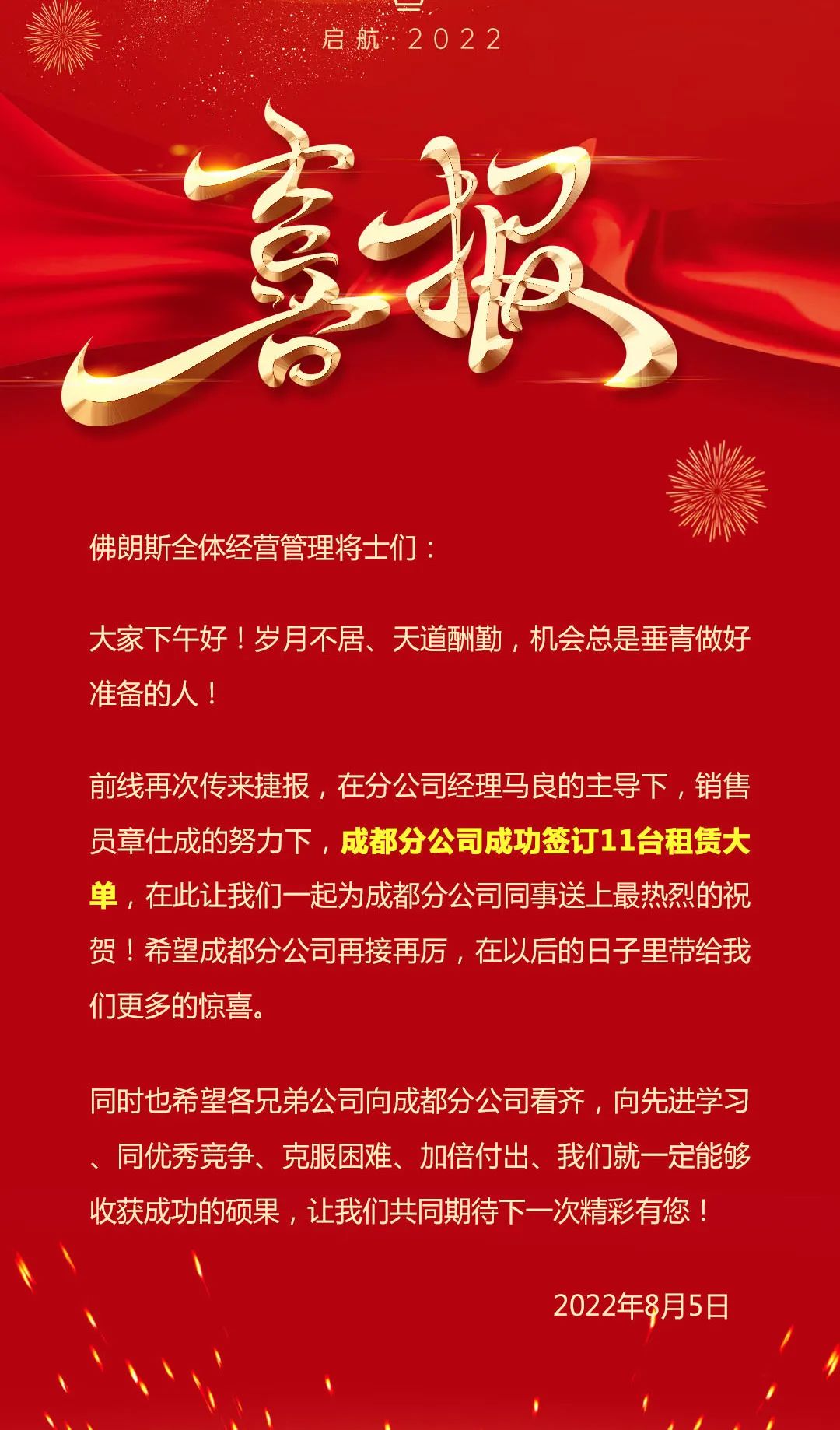 启航·2022

喜报

佛朗斯全体经营管理将士们：

大家下午好！岁月不居、天道酬勤，机会总是垂青做好准备的人！

前线再次传来捷报，在分公司经理马良的主导下，销售员章仕成的努力下，成都分公司成功签订11台租赁大单，在此让我们一起为成都分公司同事送上最热烈的祝贺！希望成都分公司再接再厉，在以后的日子里带给我们更多的惊喜。

同时也希望各兄弟公司向成都分公司看齐，向先进学习、同优秀竞争、克服困难、加倍付出、我们就一定能够收获成功的硕果，让我们共同期待下一次精彩有您！

2022年8月5日